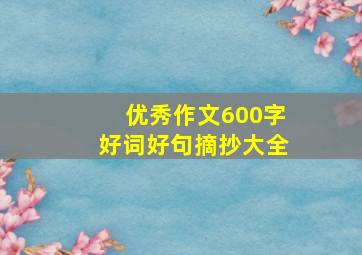 优秀作文600字
好词好句摘抄大全